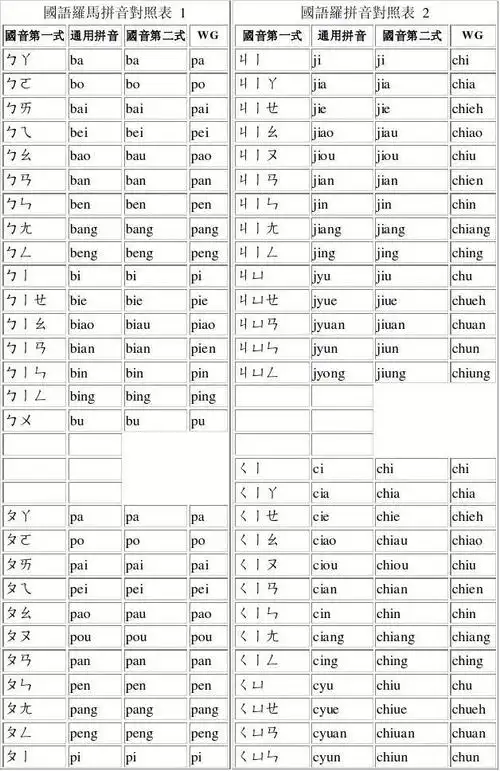 國語羅馬拼音對照表 1

| 國音第一式 | 通用拼音 | 國音第二式 | WG |
|---|---|---|---|
| ㄅㄚ | ba | ba | pa |
| ㄅㄛ | bo | bo | po |
| ㄅㄞ | bai | bai | pai |
| ㄅㄟ | bei | bei | pei |
| ㄅㄠ | bao | bau | pao |
| ㄅㄢ | ban | ban | pan |
| ㄅㄣ | ben | ben | pen |
| ㄅㄤ | bang | bang | pang |
| ㄅㄥ | beng | beng | peng |
| ㄅㄧ | bi | bi | pi |
| ㄅㄧㄝ | bie | bie | pie |
| ㄅㄧㄠ | biao | biau | piao |
| ㄅㄧㄢ | bian | bian | pien |
| ㄅㄧㄣ | bin | bin | pin |
| ㄅㄧㄥ | bing | bing | ping |
| ㄅㄨ | bu | bu | pu |
| | | | |
| | | | |
| | | | |
| ㄆㄚ | pa | pa | pa |
| ㄆㄛ | po | po | po |
| ㄆㄞ | pai | pai | pai |
| ㄆㄟ | pei | pei | pei |
| ㄆㄠ | pao | pau | pao |
| ㄆㄡ | pou | pou | pou |
| ㄆㄢ | pan | pan | pan |
| ㄆㄣ | pen | pen | pen |
| ㄆㄤ | pang | pang | pang |
| ㄆㄥ | peng | peng | peng |
| ㄆㄧ | pi | pi | pi |

國語羅拼音對照表 2

| 國音第一式 | 通用拼音 | 國音第二式 | WG |
|---|---|---|---|
| ㄐㄧ | ji | ji | chi |
| ㄐㄧㄚ | jia | jia | chia |
| ㄐㄧㄝ | jie | jie | chieh |
| ㄐㄧㄠ | jiao | jiau | chiao |
| ㄐㄧㄡ | jiou | jiou | chiu |
| ㄐㄧㄢ | jian | jian | chien |
| ㄐㄧㄣ | jin | jin | chin |
| ㄐㄧㄤ | jiang | jiang | chiang |
| ㄐㄧㄥ | jing | jing | ching |
| ㄐㄩ | jyu | jiu | chu |
| ㄐㄩㄝ | jyue | jiue | chueh |
| ㄐㄩㄢ | jyuan | jiuan | chuan |
| ㄐㄩㄣ | jyun | jiun | chun |
| ㄐㄩㄥ | jyong | jiung | chiung |
| | | | |
| | | | |
| | | | |
| ㄑㄧ | ci | chi | chi |
| ㄑㄧㄚ | cia | chia | chia |
| ㄑㄧㄝ | cie | chie | chieh |
| ㄑㄧㄠ | ciao | chiau | chiao |
| ㄑㄧㄡ | ciou | chiou | chiu |
| ㄑㄧㄢ | cian | chian | chien |
| ㄑㄧㄣ | cin | chin | chin |
| ㄑㄧㄤ | ciang | chiang | chiang |
| ㄑㄧㄥ | cing | ching | ching |
| ㄑㄩ | cyu | chiu | chu |
| ㄑㄩㄝ | cyue | chiue | chueh |
| ㄑㄩㄢ | cyuan | chiuan | chuan |
| ㄑㄩㄣ | cyun | chiun | chun |